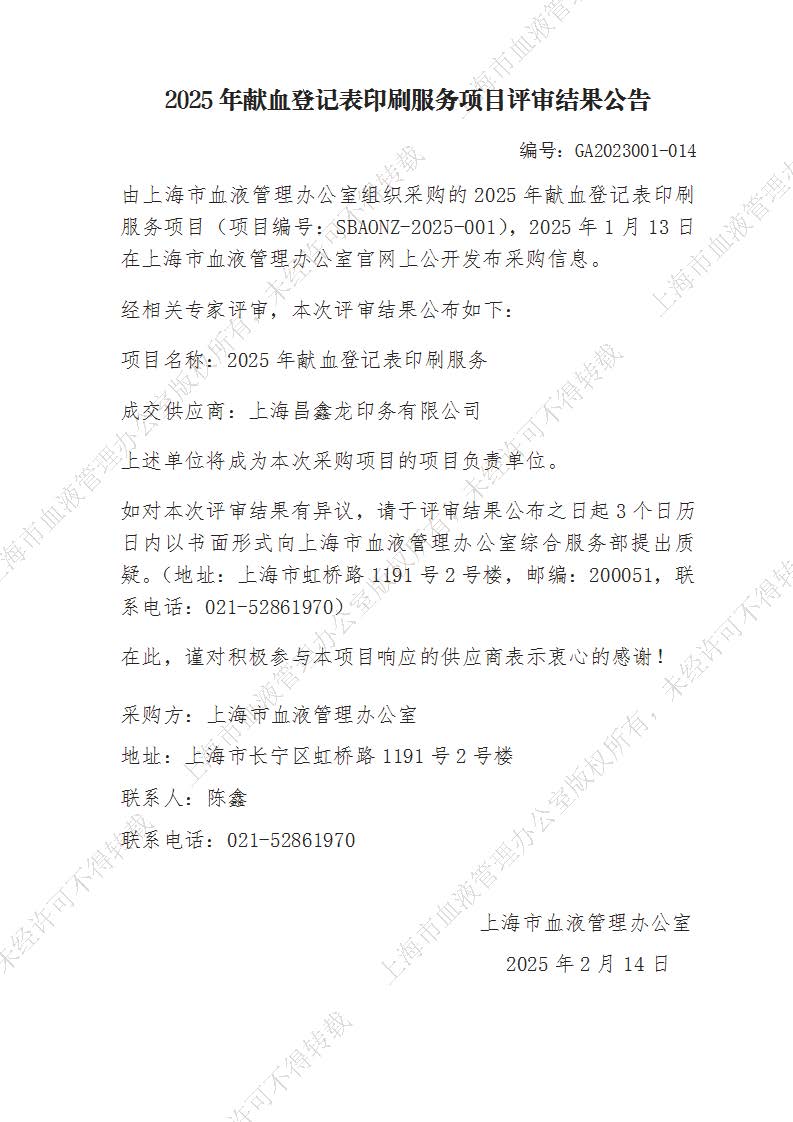 2025 年献血登记表印刷服务项目评审结果公告

编号：GA2023001-014

由上海市血液管理办公室组织采购的 2025 年献血登记表印刷服务项目（项目编号：SBAONZ-2025-001），2025 年 1 月 13 日在上海市血液管理办公室官网上公开发布采购信息。

经相关专家评审，本次评审结果公布如下：

项目名称：2025 年献血登记表印刷服务

成交供应商：上海昌鑫龙印务有限公司

上述单位将成为本次采购项目的项目负责单位。

如对本次评审结果有异议，请于评审结果公布之日起 3 个日历日内以书面形式向上海市血液管理办公室综合服务部提出质疑。（地址：上海市虹桥路 1191 号 2 号楼，邮编：200051，联系电话：021-52861970）

在此，谨对积极参与本项目响应的供应商表示衷心的感谢！

采购方：上海市血液管理办公室

地址：上海市长宁区虹桥路 1191 号 2 号楼

联系人：陈鑫

联系电话：021-52861970

上海市血液管理办公室

2025 年 2 月 14 日

上海市血液管理办公室版权所有，未经许可不得转载